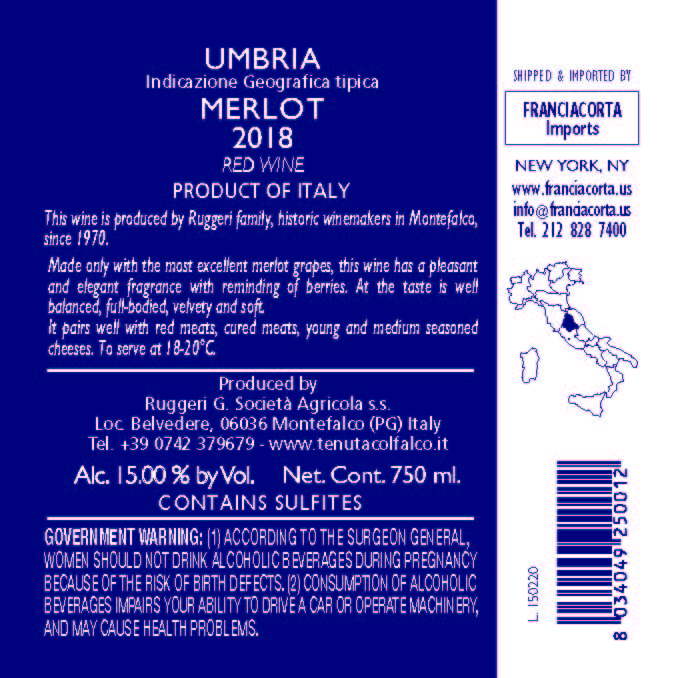 UMBRIA
Indicazione Geografica tipica
MERLOT
2018
RED WINE
PRODUCT OF ITALY

This wine is produced by Ruggeri family, historic winemakers in Montefalco, since 1970.

Made only with the most excellent merlot grapes, this wine has a pleasant and elegant fragrance with reminding of berries. At the taste is well balanced, full-bodied, velvety and soft.
It pairs well with red meats, cured meats, young and medium seasoned cheeses. To serve at 18-20°C.

Produced by
Ruggeri G. Società Agricola s.s.
Loc. Belvedere, 06036 Montefalco (PG) Italy
Tel. +39 0742 379679 - www.tenutacolfalco.it

Alc. 15.00 % by Vol. Net. Cont. 750 ml.
CONTAINS SULFITES

GOVERNMENT WARNING: (1) ACCORDING TO THE SURGEON GENERAL, WOMEN SHOULD NOT DRINK ALCOHOLIC BEVERAGES DURING PREGNANCY BECAUSE OF THE RISK OF BIRTH DEFECTS. (2) CONSUMPTION OF ALCOHOLIC BEVERAGES IMPAIRS YOUR ABILITY TO DRIVE A CAR OR OPERATE MACHINERY, AND MAY CAUSE HEALTH PROBLEMS.

SHIPPED & IMPORTED BY
FRANCIACORTA Imports
NEW YORK, NY
www.franciacorta.us
info@franciacorta.us
Tel. 212 828 7400

L. 150220
8 034049 250012